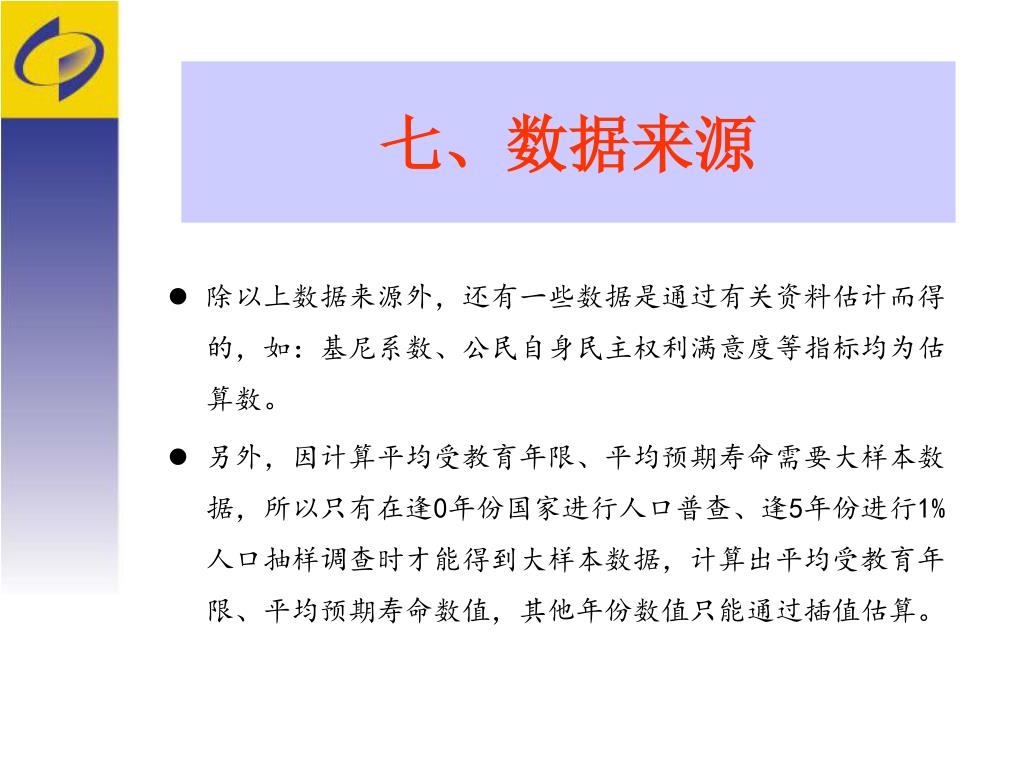 七、数据来源

● 除以上数据来源外，还有一些数据是通过有关资料估计而得的，如：基尼系数、公民自身民主权利满意度等指标均为估算数。

● 另外，因计算平均受教育年限、平均预期寿命需要大样本数据，所以只有在逢0年份国家进行人口普查、逢5年份进行1%人口抽样调查时才能得到大样本数据，计算出平均受教育年限、平均预期寿命数值，其他年份数值只能通过插值估算。